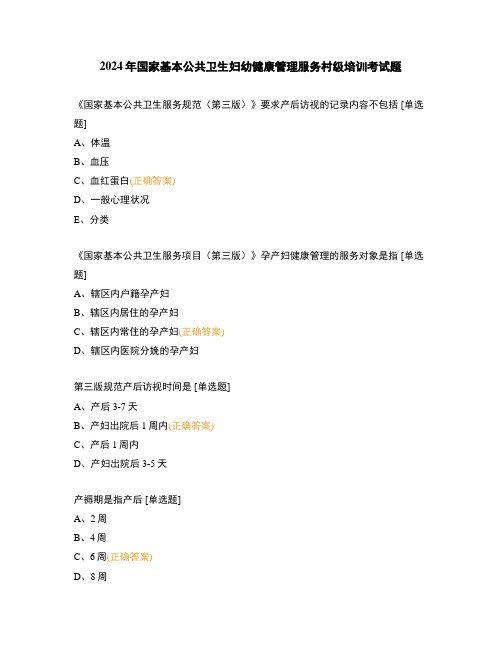 2024年国家基本公共卫生妇幼健康管理服务村级培训考试题

《国家基本公共卫生服务规范（第三版）》要求产后访视的记录内容不包括 [单选题]

A、体温

B、血压

C、血红蛋白(正确答案)

D、一般心理状况

E、分类

《国家基本公共卫生服务项目（第三版）》孕产妇健康管理的服务对象是指 [单选题]

A、辖区内户籍孕产妇

B、辖区内居住的孕产妇

C、辖区内常住的孕产妇(正确答案)

D、辖区内医院分娩的孕产妇

第三版规范产后访视时间是 [单选题]

A、产后 3-7 天

B、产妇出院后 1 周内(正确答案)

C、产后 1 周内

D、产妇出院后 3-5 天

产褥期是指产后 [单选题]

A、2 周

B、4 周

C、6 周(正确答案)

D、8 周